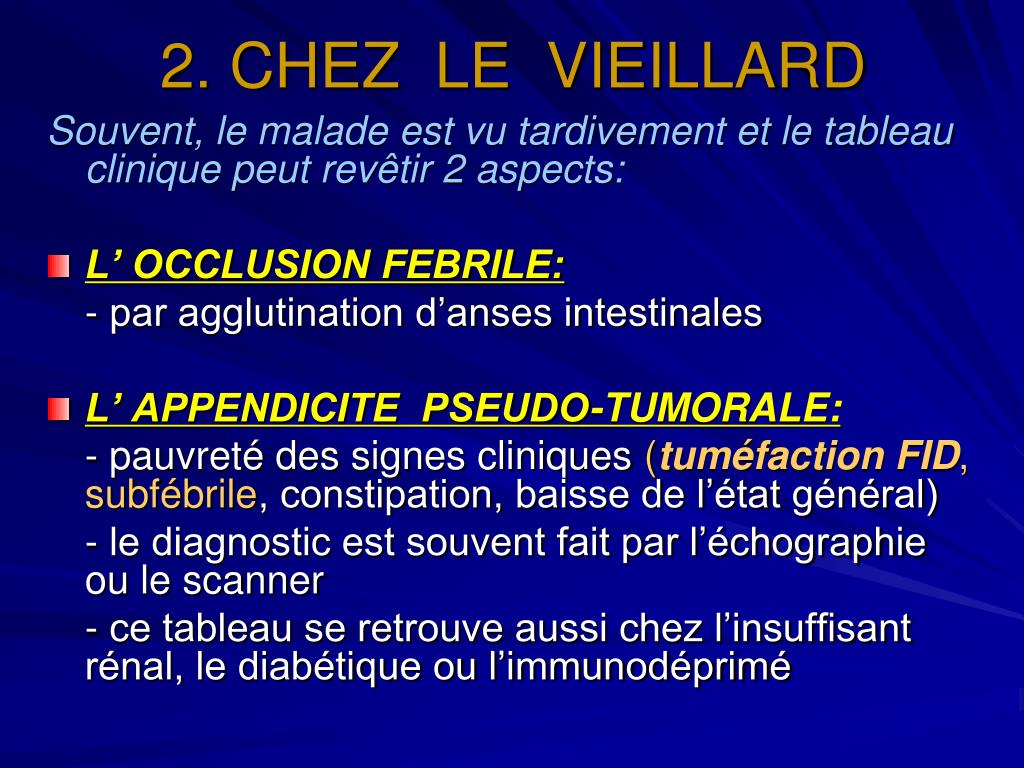 2. CHEZ LE VIEILLARD

Souvent, le malade est vu tardivement et le tableau clinique peut revêtir 2 aspects:

L’ OCCLUSION FEBRILE:
- par agglutination d’anses intestinales

L’ APPENDICITE PSEUDO-TUMORALE:
- pauvreté des signes cliniques (tuméfaction FID, subfébrile, constipation, baisse de l’état général)
- le diagnostic est souvent fait par l’échographie ou le scanner
- ce tableau se retrouve aussi chez l’insuffisant rénal, le diabétique ou l’immunodéprimé